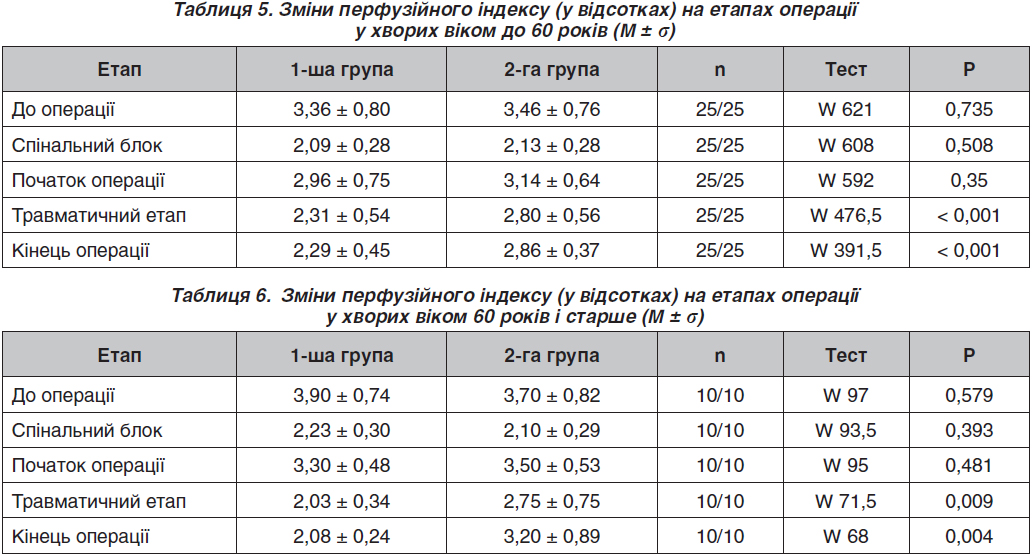 Таблиця 5. Зміни перфузійного індексу (у відсотках) на етапах операції у хворих віком до 60 років (M ± σ)

| Етап | 1-ша група | 2-га група | n | Тест | P |
|---|---|---|---|---|---|
| До операції | 3,36 ± 0,80 | 3,46 ± 0,76 | 25/25 | W 621 | 0,735 |
| Спінальний блок | 2,09 ± 0,28 | 2,13 ± 0,28 | 25/25 | W 608 | 0,508 |
| Початок операції | 2,96 ± 0,75 | 3,14 ± 0,64 | 25/25 | W 592 | 0,35 |
| Травматичний етап | 2,31 ± 0,54 | 2,80 ± 0,56 | 25/25 | W 476,5 | < 0,001 |
| Кінець операції | 2,29 ± 0,45 | 2,86 ± 0,37 | 25/25 | W 391,5 | < 0,001 |

Таблиця 6. Зміни перфузійного індексу (у відсотках) на етапах операції у хворих віком 60 років і старше (M ± σ)

| Етап | 1-ша група | 2-га група | n | Тест | P |
|---|---|---|---|---|---|
| До операції | 3,90 ± 0,74 | 3,70 ± 0,82 | 10/10 | W 97 | 0,579 |
| Спінальний блок | 2,23 ± 0,30 | 2,10 ± 0,29 | 10/10 | W 93,5 | 0,393 |
| Початок операції | 3,30 ± 0,48 | 3,50 ± 0,53 | 10/10 | W 95 | 0,481 |
| Травматичний етап | 2,03 ± 0,34 | 2,75 ± 0,75 | 10/10 | W 71,5 | 0,009 |
| Кінець операції | 2,08 ± 0,24 | 3,20 ± 0,89 | 10/10 | W 68 | 0,004 |